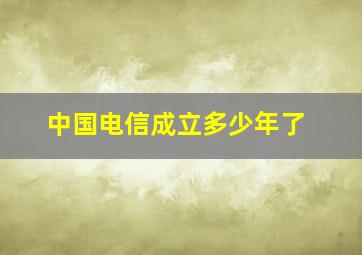 中国电信成立多少年了